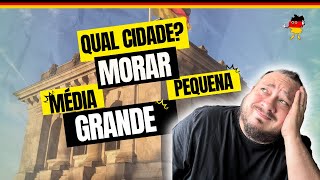 QUAL CIDADE?
MORAR
PEQUENA
MÉDIA
GRANDE